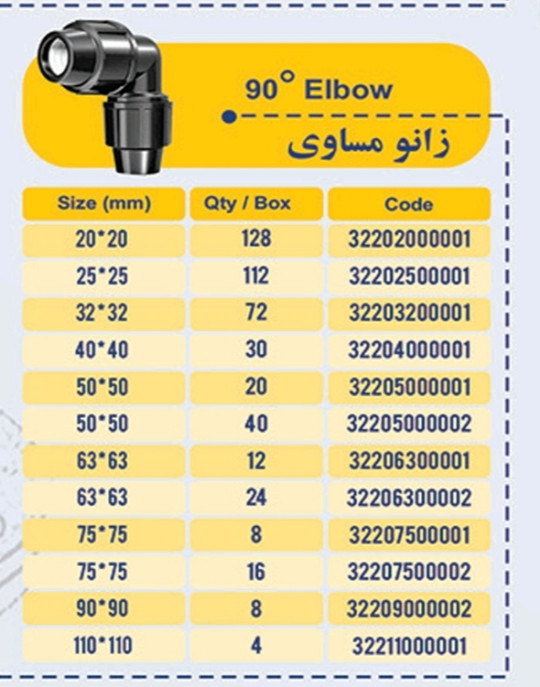 90° Elbow

زانو مساوی

| Size (mm) | Qty / Box | Code |
|---|---|---|
| 20*20 | 128 | 32202000001 |
| 25*25 | 112 | 32202500001 |
| 32*32 | 72 | 32203200001 |
| 40*40 | 30 | 32204000001 |
| 50*50 | 20 | 32205000001 |
| 50*50 | 40 | 32205000002 |
| 63*63 | 12 | 32206300001 |
| 63*63 | 24 | 32206300002 |
| 75*75 | 8 | 32207500001 |
| 75*75 | 16 | 32207500002 |
| 90*90 | 8 | 32209000002 |
| 110*110 | 4 | 32211000001 |